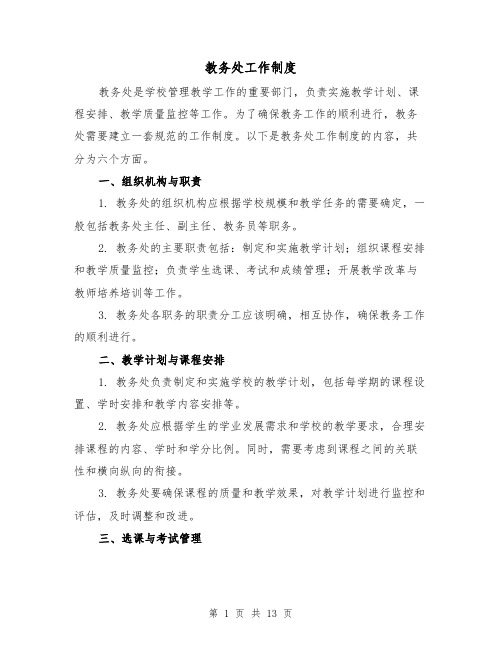 教务处工作制度

教务处是学校管理教学工作的重要部门，负责实施教学计划、课程安排、教学质量监控等工作。为了确保教务工作的顺利进行，教务处需要建立一套规范的工作制度。以下是教务处工作制度的内容，共分为六个方面。

一、组织机构与职责

1. 教务处的组织机构应根据学校规模和教学任务的需要确定，一般包括教务处主任、副主任、教务员等职务。

2. 教务处的主要职责包括：制定和实施教学计划；组织课程安排和教学质量监控；负责学生选课、考试和成绩管理；开展教学改革与教师培养培训等工作。

3. 教务处各职务的职责分工应该明确，相互协作，确保教务工作的顺利进行。

二、教学计划与课程安排

1. 教务处负责制定和实施学校的教学计划，包括每学期的课程设置、学时安排和教学内容安排等。

2. 教务处应根据学生的学业发展需求和学校的教学要求，合理安排课程的内容、学时和学分比例。同时，需要考虑到课程之间的关联性和横向纵向的衔接。

3. 教务处要确保课程的质量和教学效果，对教学计划进行监控和评估，及时调整和改进。

三、选课与考试管理

第 1 页 共 13 页